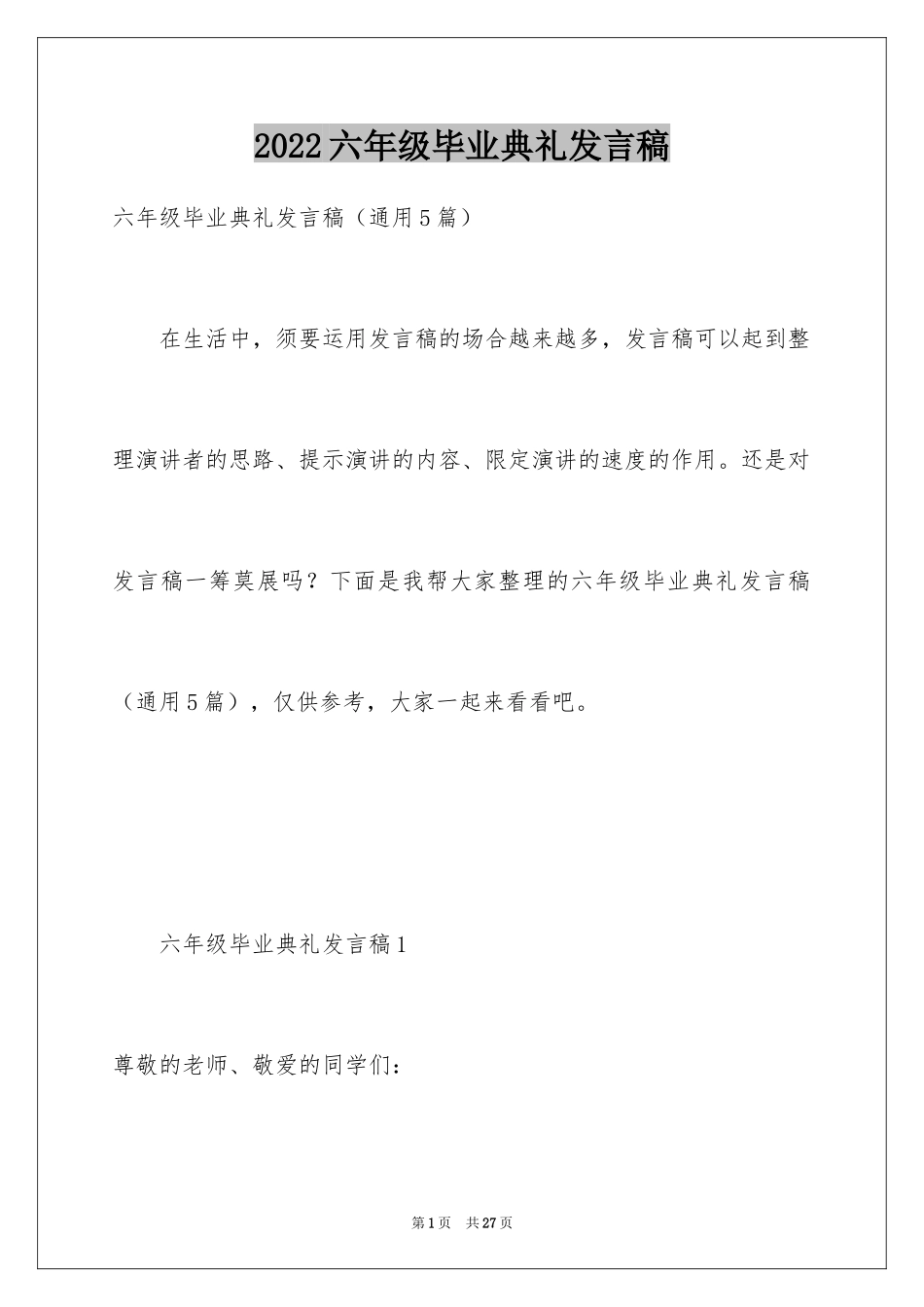 2022六年级毕业典礼发言稿

六年级毕业典礼发言稿（通用5篇）

在生活中，须要运用发言稿的场合越来越多，发言稿可以起到整理演讲者的思路、提示演讲的内容、限定演讲的速度的作用。还是对发言稿一筹莫展吗？下面是我帮大家整理的六年级毕业典礼发言稿（通用5篇），仅供参考，大家一起来看看吧。

六年级毕业典礼发言稿1

尊敬的老师、敬爱的同学们：

第1页　共27页